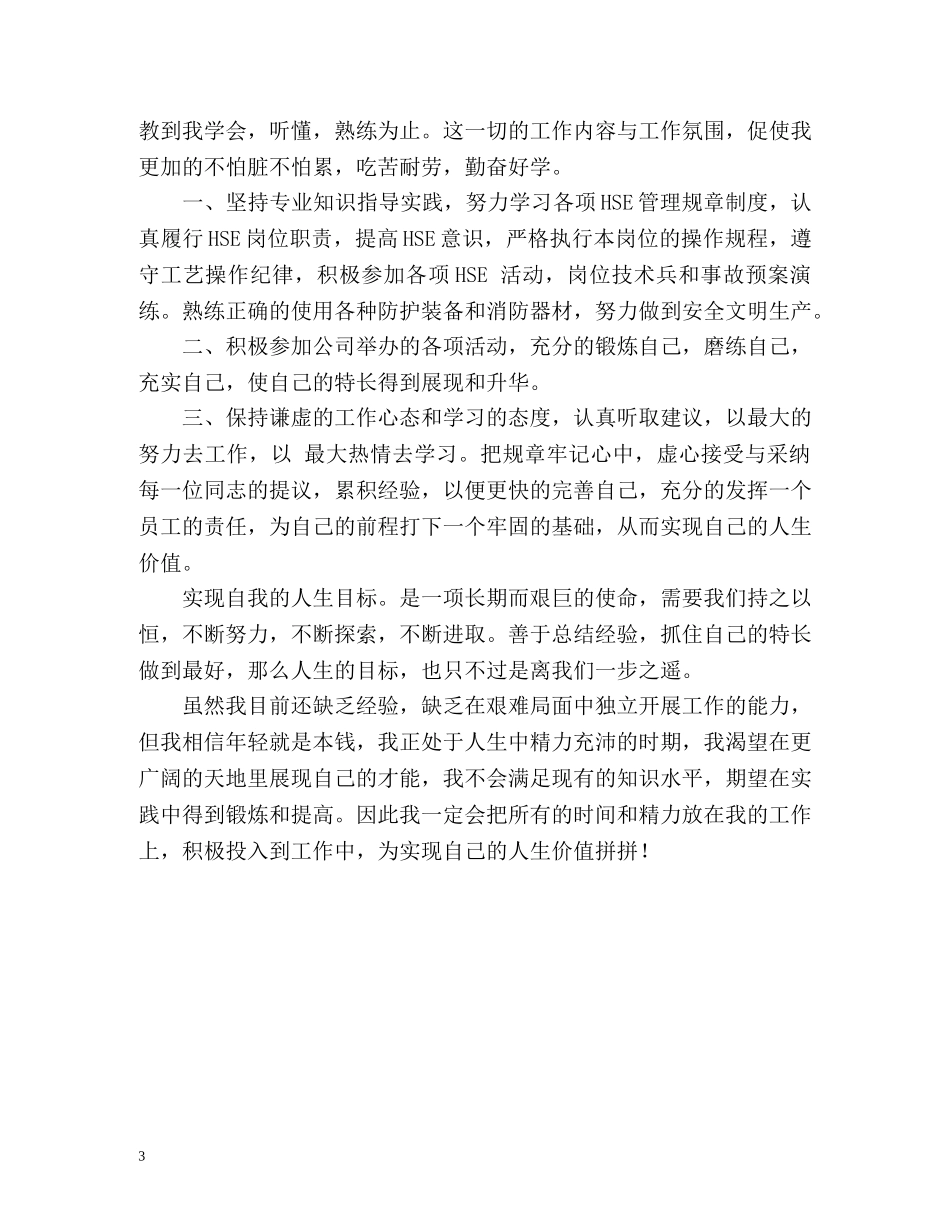 教到我学会，听懂，熟练为止。这一切的工作内容与工作氛围，促使我更加的不怕脏不怕累，吃苦耐劳，勤奋好学。

一、坚持专业知识指导实践，努力学习各项HSE管理规章制度，认真履行HSE岗位职责，提高HSE意识，严格执行本岗位的操作规程，遵守工艺操作纪律，积极参加各项HSE 活动，岗位技术兵和事故预案演练。熟练正确的使用各种防护装备和消防器材，努力做到安全文明生产。

二、积极参加公司举办的各项活动，充分的锻炼自己，磨练自己，充实自己，使自己的特长得到展现和升华。

三、保持谦虚的工作心态和学习的态度，认真听取建议，以最大的努力去工作，以 最大热情去学习。把规章牢记心中，虚心接受与采纳每一位同志的提议，累积经验，以便更快的完善自己，充分的发挥一个员工的责任，为自己的前程打下一个牢固的基础，从而实现自己的人生价值。

实现自我的人生目标。是一项长期而艰巨的使命，需要我们持之以恒，不断努力，不断探索，不断进取。善于总结经验，抓住自己的特长做到最好，那么人生的目标，也只不过是离我们一步之遥。

虽然我目前还缺乏经验，缺乏在艰难局面中独立开展工作的能力，但我相信年轻就是本钱，我正处于人生中精力充沛的时期，我渴望在更广阔的天地里展现自己的才能，我不会满足现有的知识水平，期望在实践中得到锻炼和提高。因此我一定会把所有的时间和精力放在我的工作上，积极投入到工作中，为实现自己的人生价值拼拼！

3